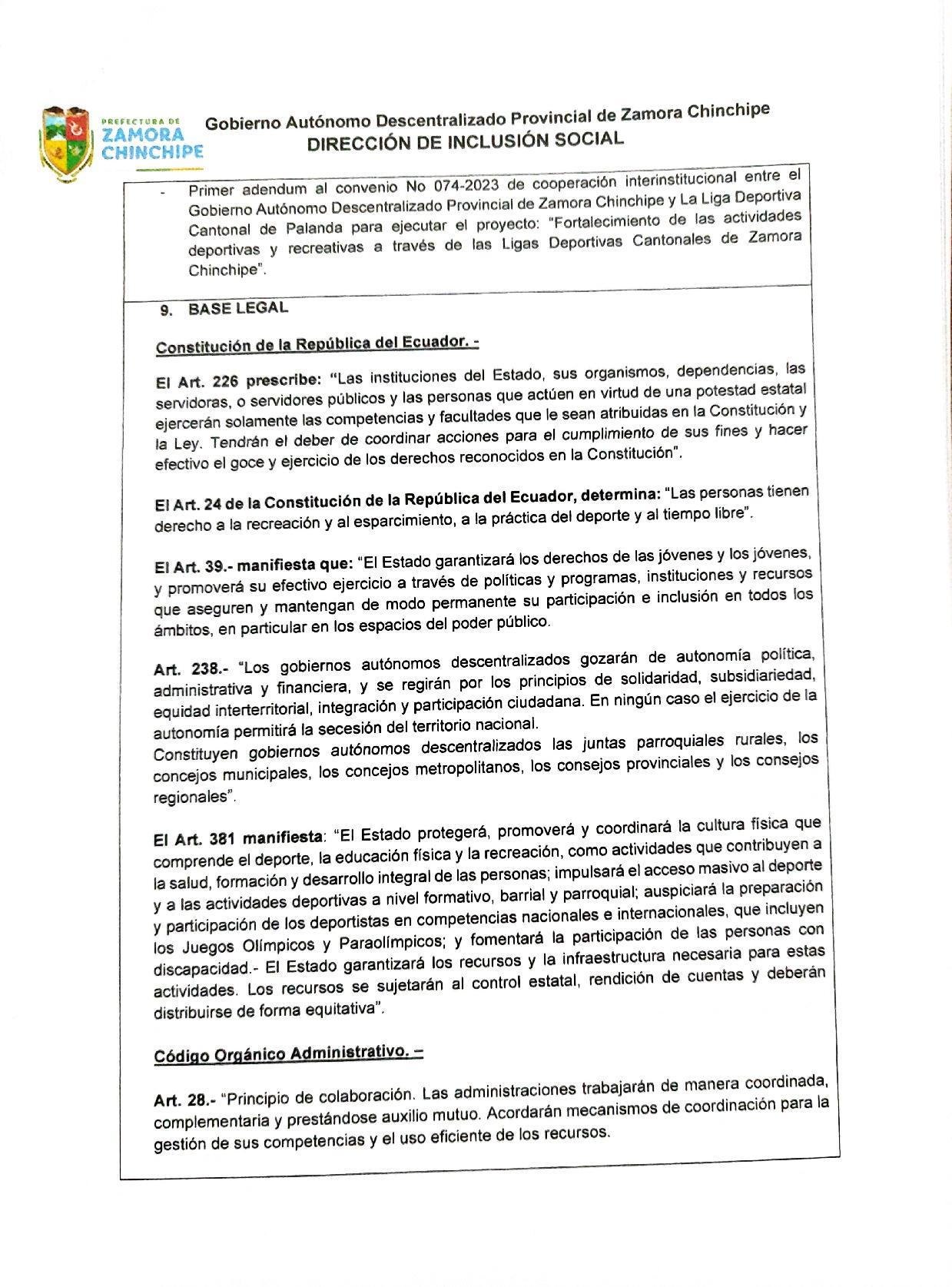 PREFECTURA DE
ZAMORA
CHINCHIPE

Gobierno Autónomo Descentralizado Provincial de Zamora Chinchipe
DIRECCIÓN DE INCLUSIÓN SOCIAL

- Primer adendum al convenio No 074-2023 de cooperación interinstitucional entre el Gobierno Autónomo Descentralizado Provincial de Zamora Chinchipe y La Liga Deportiva Cantonal de Palanda para ejecutar el proyecto: "Fortalecimiento de las actividades deportivas y recreativas a través de las Ligas Deportivas Cantonales de Zamora Chinchipe".

9. BASE LEGAL

Constitución de la República del Ecuador. -

El Art. 226 prescribe: "Las instituciones del Estado, sus organismos, dependencias, las servidoras, o servidores públicos y las personas que actúen en virtud de una potestad estatal ejercerán solamente las competencias y facultades que le sean atribuidas en la Constitución y la Ley. Tendrán el deber de coordinar acciones para el cumplimiento de sus fines y hacer efectivo el goce y ejercicio de los derechos reconocidos en la Constitución".

El Art. 24 de la Constitución de la República del Ecuador, determina: "Las personas tienen derecho a la recreación y al esparcimiento, a la práctica del deporte y al tiempo libre".

El Art. 39.- manifiesta que: "El Estado garantizará los derechos de las jóvenes y los jóvenes, y promoverá su efectivo ejercicio a través de políticas y programas, instituciones y recursos que aseguren y mantengan de modo permanente su participación e inclusión en todos los ámbitos, en particular en los espacios del poder público.

Art. 238.- "Los gobiernos autónomos descentralizados gozarán de autonomía política, administrativa y financiera, y se regirán por los principios de solidaridad, subsidiariedad, equidad interterritorial, integración y participación ciudadana. En ningún caso el ejercicio de la autonomía permitirá la secesión del territorio nacional.
Constituyen gobiernos autónomos descentralizados las juntas parroquiales rurales, los concejos municipales, los concejos metropolitanos, los consejos provinciales y los consejos regionales".

El Art. 381 manifiesta: "El Estado protegerá, promoverá y coordinará la cultura física que comprende el deporte, la educación física y la recreación, como actividades que contribuyen a la salud, formación y desarrollo integral de las personas; impulsará el acceso masivo al deporte y a las actividades deportivas a nivel formativo, barrial y parroquial; auspiciará la preparación y participación de los deportistas en competencias nacionales e internacionales, que incluyen los Juegos Olímpicos y Paraolímpicos; y fomentará la participación de las personas con discapacidad.- El Estado garantizará los recursos y la infraestructura necesaria para estas actividades. Los recursos se sujetarán al control estatal, rendición de cuentas y deberán distribuirse de forma equitativa".

Código Orgánico Administrativo. –

Art. 28.- "Principio de colaboración. Las administraciones trabajarán de manera coordinada, complementaria y prestándose auxilio mutuo. Acordarán mecanismos de coordinación para la gestión de sus competencias y el uso eficiente de los recursos.